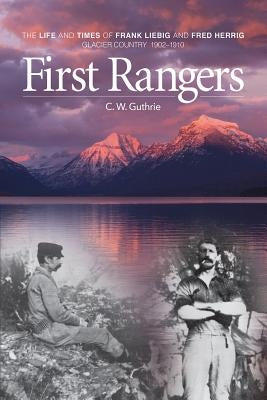 THE LIFE AND TIMES OF FRANK LIEBIG AND FRED HERRIG
GLACIER COUNTRY 1902–1910

First Rangers

C. W. Guthrie